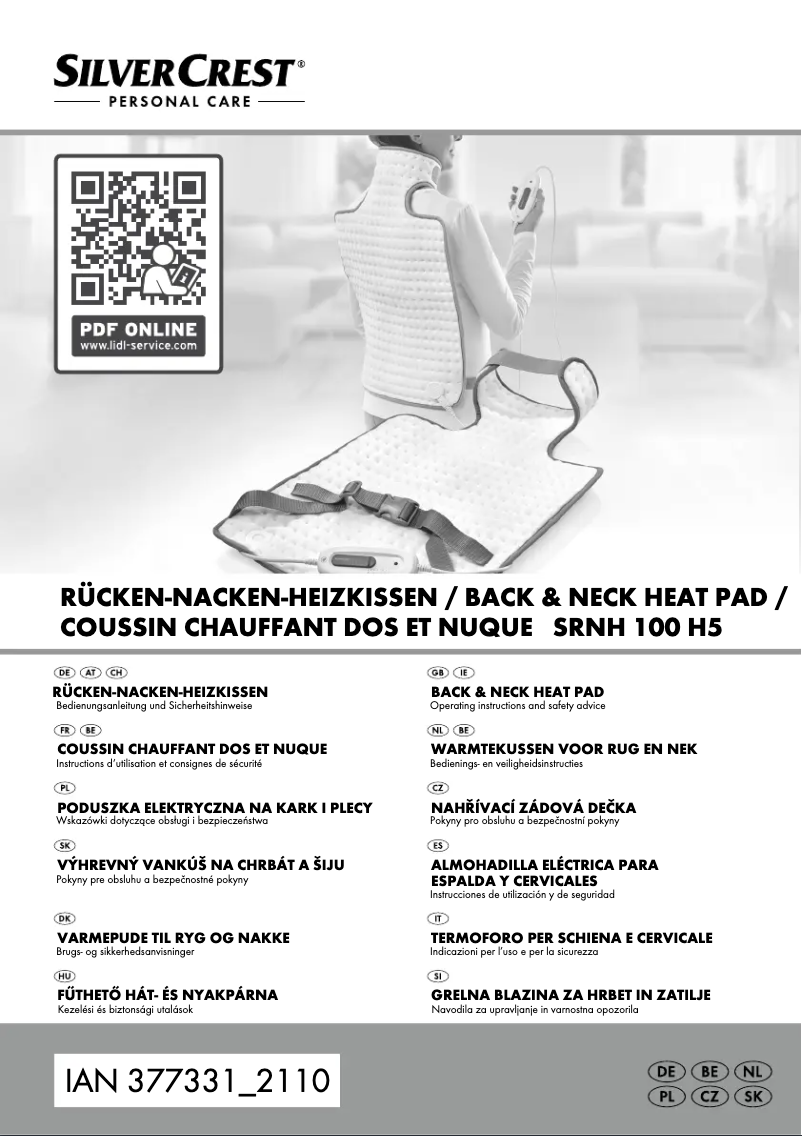 SILVERCREST®
PERSONAL CARE

PDF ONLINE
www.lidl-service.com

RÜCKEN-NACKEN-HEIZKISSEN / BACK & NECK HEAT PAD / COUSSIN CHAUFFANT DOS ET NUQUE SRNH 100 H5

DE AT CH
RÜCKEN-NACKEN-HEIZKISSEN
Bedienungsanleitung und Sicherheitshinweise

FR BE
COUSSIN CHAUFFANT DOS ET NUQUE
Instructions d'utilisation et consignes de sécurité

PL
PODUSZKA ELEKTRYCZNA NA KARK I PLECY
Wskazówki dotyczące obsługi i bezpieczeństwa

SK
VÝHREVNÝ VANKÚŠ NA CHRBÁT A ŠIJU
Pokyny pre obsluhu a bezpečnostné pokyny

DK
VARMEPUDE TIL RYG OG NAKKE
Brugs- og sikkerhedsanvisninger

HU
FŰTHETŐ HÁT- ÉS NYAKPÁRNA
Kezelési és biztonsági utalások

GB IE
BACK & NECK HEAT PAD
Operating instructions and safety advice

NL BE
WARMTEKUSSEN VOOR RUG EN NEK
Bedienings- en veiligheidsinstructies

CZ
NAHŘÍVACÍ ZÁDOVÁ DEČKA
Pokyny pro obsluhu a bezpečnostní pokyny

ES
ALMOHADILLA ELÉCTRICA PARA ESPALDA Y CERVICALES
Instrucciones de utilización y de seguridad

IT
TERMOFORO PER SCHIENA E CERVICALE
Indicazioni per l'uso e per la sicurezza

SI
GRELNA BLAZINA ZA HRBET IN ZATILJE
Navodila za upravljanje in varnostna opozorila

IAN 377331_2110

DE BE NL
PL CZ SK